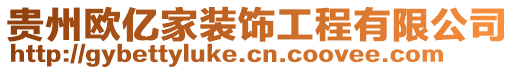 贵州欧亿家装饰工程有限公司
http://gybettyluke.cn.coovee.com